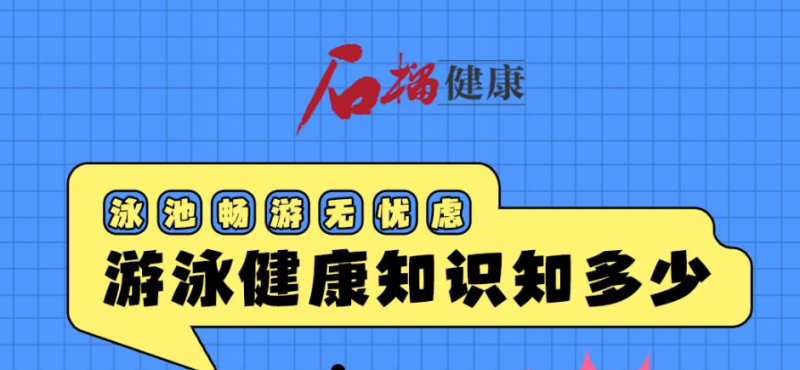 石榴健康

泳池畅游无忧虑

游泳健康知识知多少